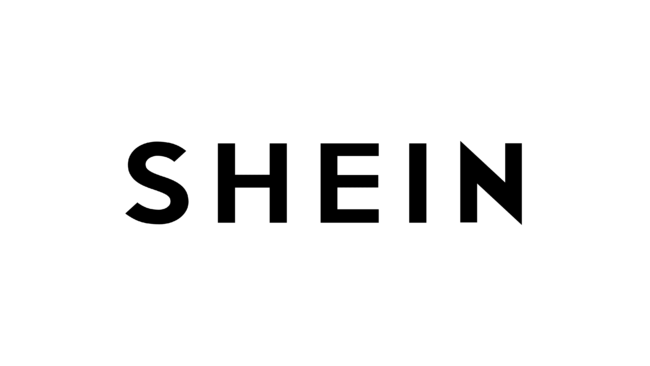 SHEIN